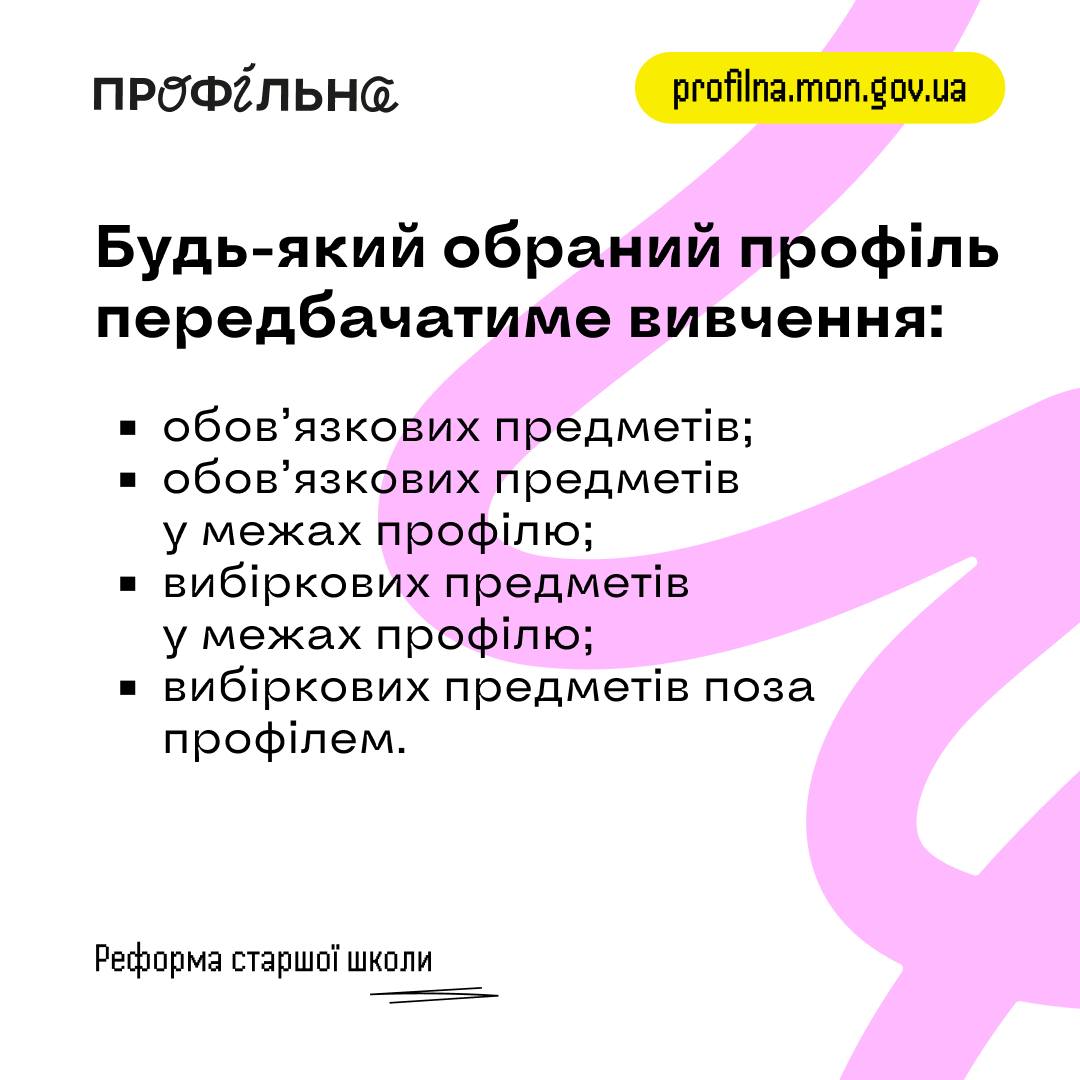 ПРОФІЛЬНА

profilna.mon.gov.ua

Будь-який обраний профіль передбачатиме вивчення:

• обов'язкових предметів;
• обов'язкових предметів у межах профілю;
• вибіркових предметів у межах профілю;
• вибіркових предметів поза профілем.

Реформа старшої школи